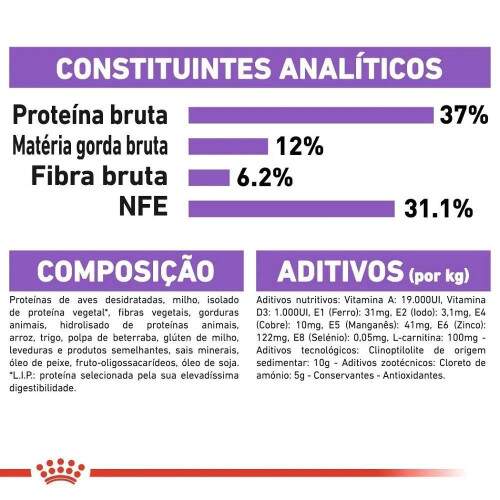 CONSTITUINTES ANALÍTICOS

Proteína bruta 37%
Matéria gorda bruta 12%
Fibra bruta 6.2%
NFE 31.1%

COMPOSIÇÃO

Proteínas de aves desidratadas, milho, isolado de proteína vegetal*, fibras vegetais, gorduras animais, hidrolisado de proteínas animais, arroz, trigo, polpa de beterraba, glúten de milho, leveduras e produtos semelhantes, sais minerais, óleo de peixe, fruto-oligossacarídeos, óleo de soja. *L.I.P.: proteína selecionada pela sua elevadíssima digestibilidade.

ADITIVOS (por kg)

Aditivos nutritivos: Vitamina A: 19.000UI, Vitamina D3: 1.000UI, E1 (Ferro): 31mg, E2 (Iodo): 3,1mg, E4 (Cobre): 10mg, E5 (Manganês): 41mg, E6 (Zinco): 122mg, E8 (Selénio): 0,05mg, L-carnitina: 100mg - Aditivos tecnológicos: Clinoptilolite de origem sedimentar: 10g - Aditivos zootécnicos: Cloreto de amónio: 5g - Conservantes - Antioxidantes.